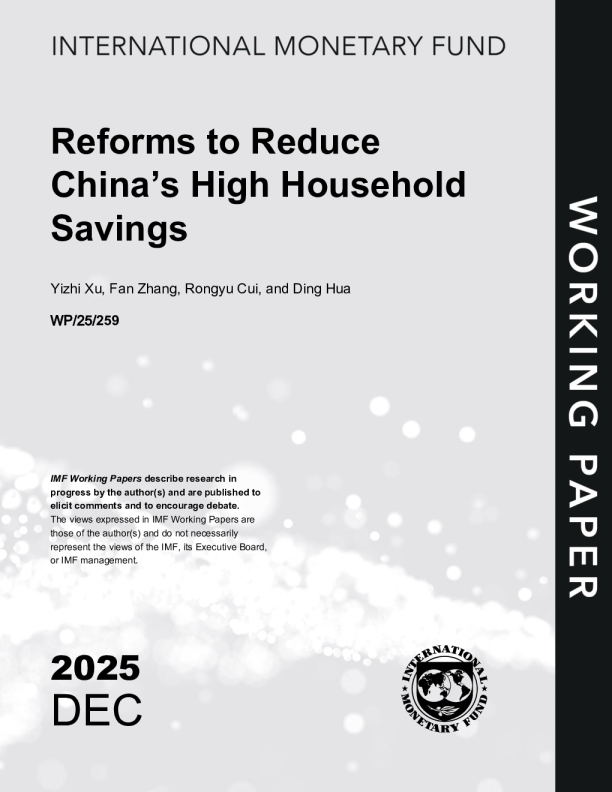 INTERNATIONAL MONETARY FUND

Reforms to Reduce China's High Household Savings

Yizhi Xu, Fan Zhang, Rongyu Cui, and Ding Hua

WP/25/259

IMF Working Papers describe research in progress by the author(s) and are published to elicit comments and to encourage debate.
The views expressed in IMF Working Papers are those of the author(s) and do not necessarily represent the views of the IMF, its Executive Board, or IMF management.

2025
DEC

INTERNATIONAL MONETARY FUND

WORKING PAPER